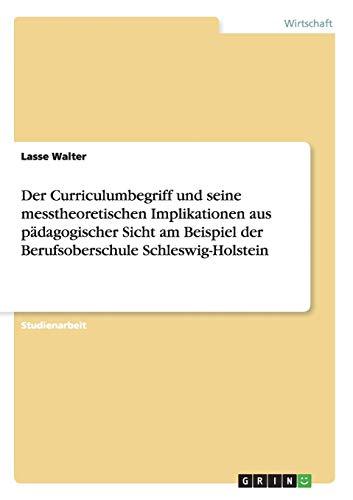 Wirtschaft

Lasse Walter

Der Curriculumbegriff und seine messtheoretischen Implikationen aus pädagogischer Sicht am Beispiel der Berufsoberschule Schleswig-Holstein

Studienarbeit

GRIN